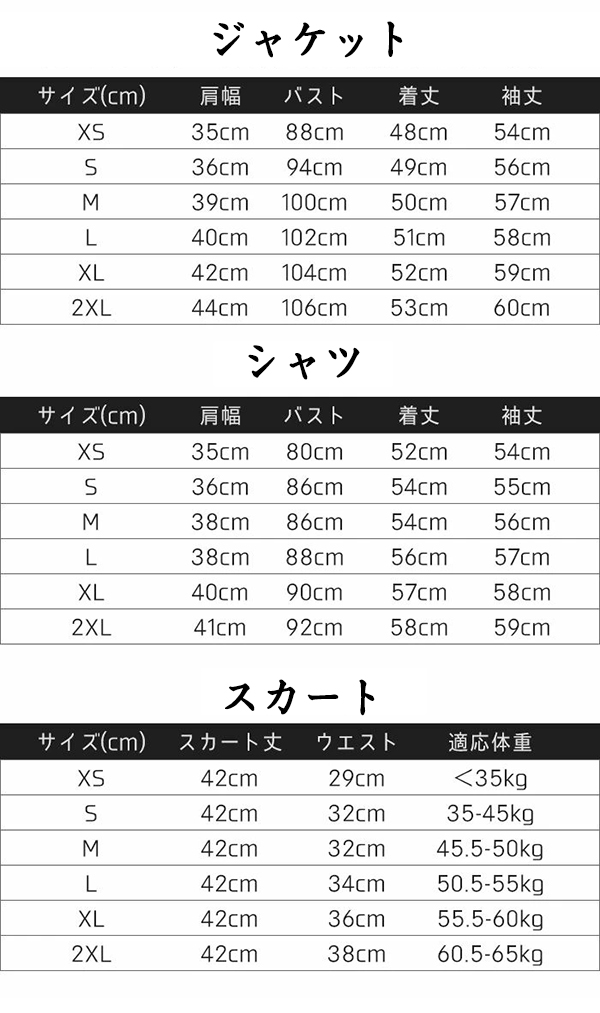 ジャケット

| サイズ(cm) | 肩幅 | バスト | 着丈 | 袖丈 |
|---|---|---|---|---|
| XS | 35cm | 88cm | 48cm | 54cm |
| S | 36cm | 94cm | 49cm | 56cm |
| M | 39cm | 100cm | 50cm | 57cm |
| L | 40cm | 102cm | 51cm | 58cm |
| XL | 42cm | 104cm | 52cm | 59cm |
| 2XL | 44cm | 106cm | 53cm | 60cm |

シャツ

| サイズ(cm) | 肩幅 | バスト | 着丈 | 袖丈 |
|---|---|---|---|---|
| XS | 35cm | 80cm | 52cm | 54cm |
| S | 36cm | 86cm | 54cm | 55cm |
| M | 38cm | 86cm | 54cm | 56cm |
| L | 38cm | 88cm | 56cm | 57cm |
| XL | 40cm | 90cm | 57cm | 58cm |
| 2XL | 41cm | 92cm | 58cm | 59cm |

スカート

| サイズ(cm) | スカート丈 | ウエスト | 適応体重 |
|---|---|---|---|
| XS | 42cm | 29cm | <35kg |
| S | 42cm | 32cm | 35-45kg |
| M | 42cm | 32cm | 45.5-50kg |
| L | 42cm | 34cm | 50.5-55kg |
| XL | 42cm | 36cm | 55.5-60kg |
| 2XL | 42cm | 38cm | 60.5-65kg |